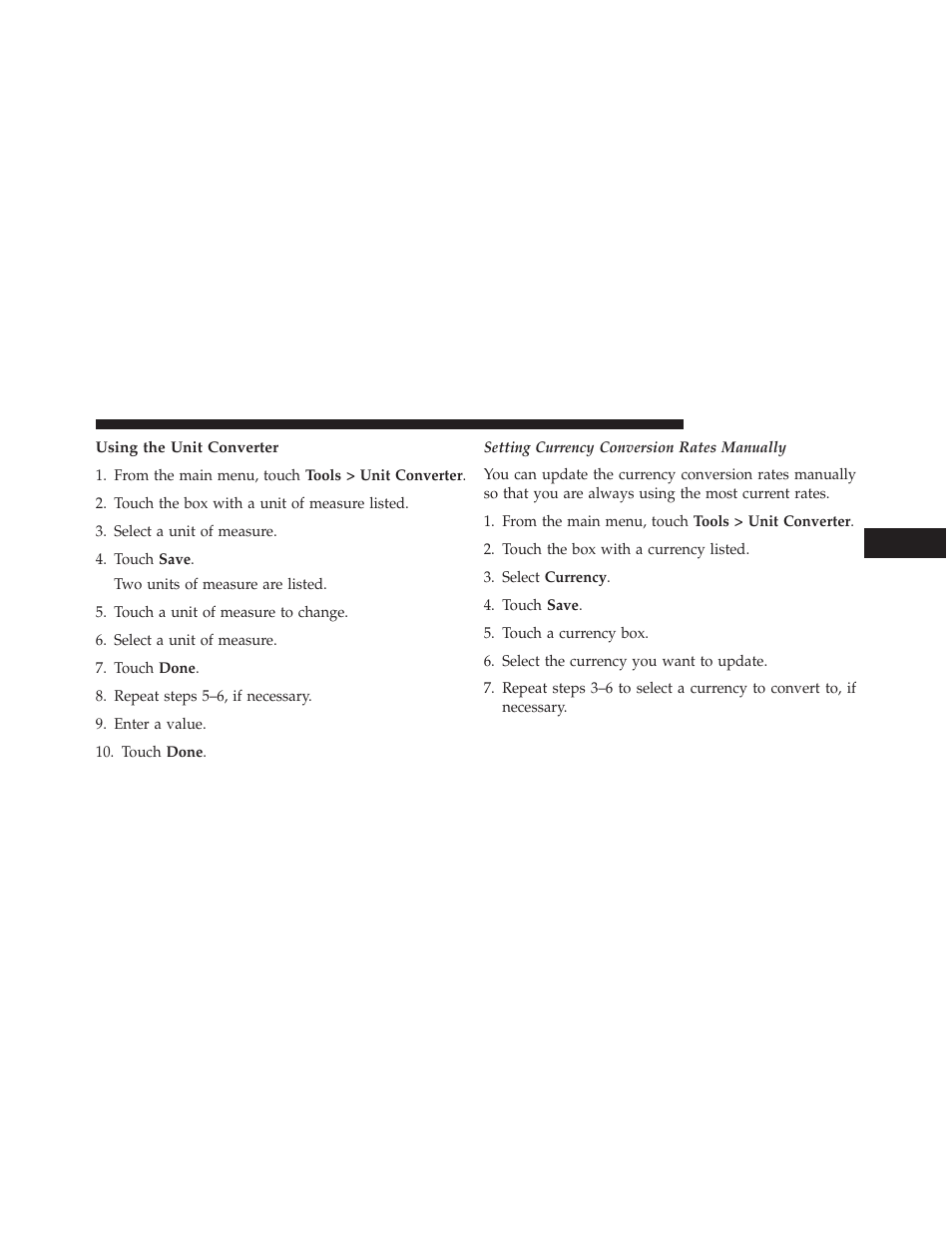 Using the Unit Converter

1. From the main menu, touch Tools > Unit Converter.

2. Touch the box with a unit of measure listed.

3. Select a unit of measure.

4. Touch Save.

Two units of measure are listed.

5. Touch a unit of measure to change.

6. Select a unit of measure.

7. Touch Done.

8. Repeat steps 5–6, if necessary.

9. Enter a value.

10. Touch Done.

Setting Currency Conversion Rates Manually

You can update the currency conversion rates manually so that you are always using the most current rates.

1. From the main menu, touch Tools > Unit Converter.

2. Touch the box with a currency listed.

3. Select Currency.

4. Touch Save.

5. Touch a currency box.

6. Select the currency you want to update.

7. Repeat steps 3–6 to select a currency to convert to, if necessary.